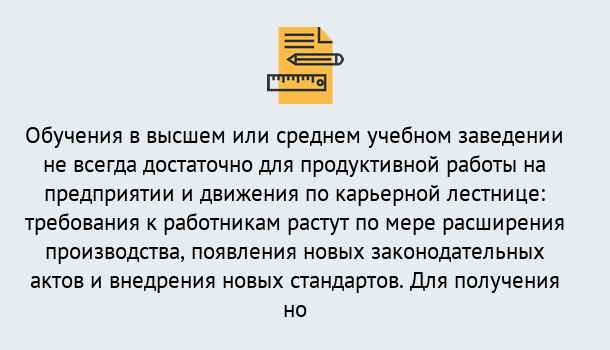 Обучения в высшем или среднем учебном заведении не всегда достаточно для продуктивной работы на предприятии и движения по карьерной лестнице: требования к работникам растут по мере расширения производства, появления новых законодательных актов и внедрения новых стандартов. Для получения но